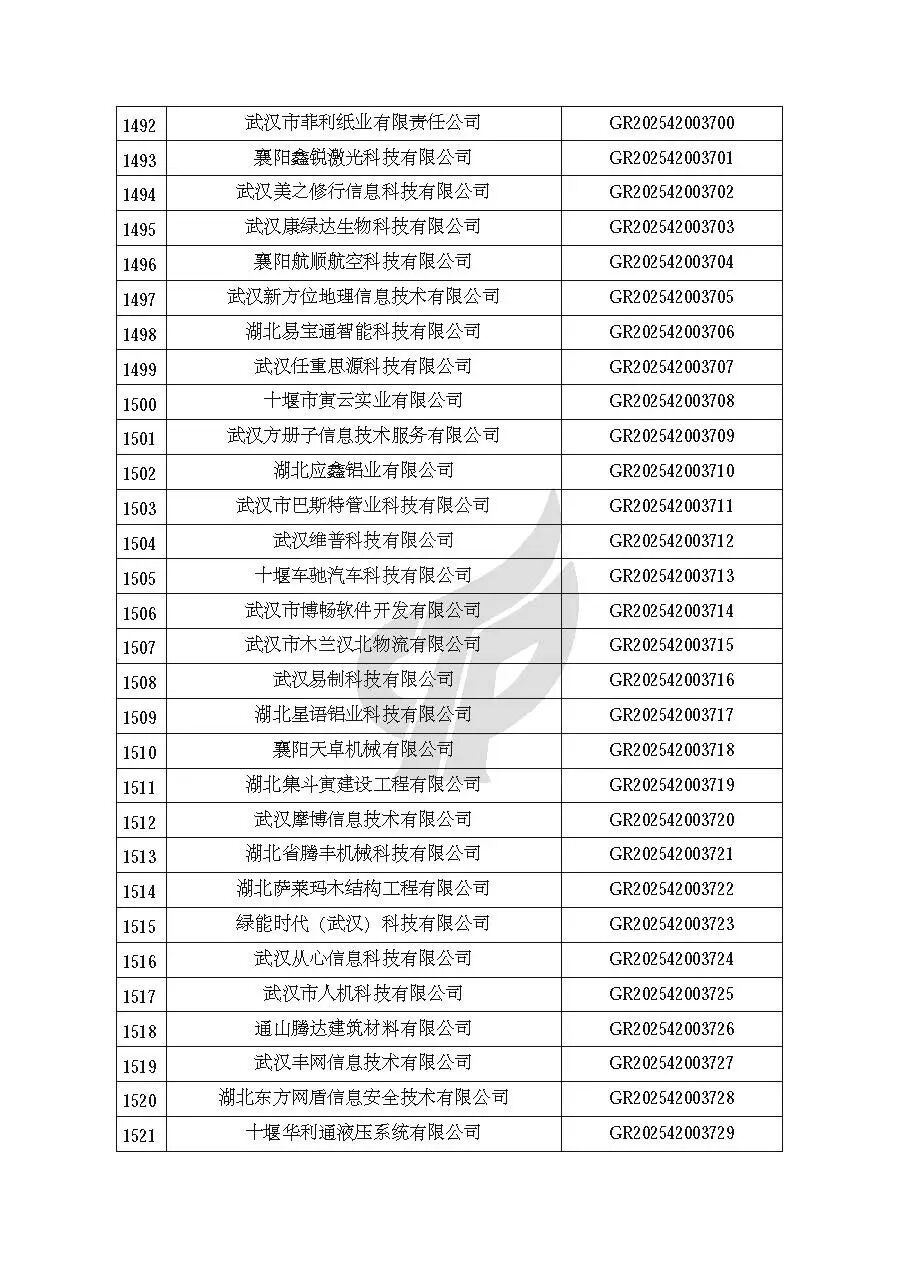 | 1492 | 武汉市菲利纸业有限责任公司 | GR202542003700 |
|---|---|---|
| 1493 | 襄阳鑫锐激光科技有限公司 | GR202542003701 |
| 1494 | 武汉美之修行信息科技有限公司 | GR202542003702 |
| 1495 | 武汉康绿达生物科技有限公司 | GR202542003703 |
| 1496 | 襄阳航顺航空科技有限公司 | GR202542003704 |
| 1497 | 武汉新方位地理信息技术有限公司 | GR202542003705 |
| 1498 | 湖北易宝通智能科技有限公司 | GR202542003706 |
| 1499 | 武汉任重思源科技有限公司 | GR202542003707 |
| 1500 | 十堰市寅云实业有限公司 | GR202542003708 |
| 1501 | 武汉方册子信息技术服务有限公司 | GR202542003709 |
| 1502 | 湖北应鑫铝业有限公司 | GR202542003710 |
| 1503 | 武汉市巴斯特管业科技有限公司 | GR202542003711 |
| 1504 | 武汉维普科技有限公司 | GR202542003712 |
| 1505 | 十堰车驰汽车科技有限公司 | GR202542003713 |
| 1506 | 武汉市博畅软件开发有限公司 | GR202542003714 |
| 1507 | 武汉市木兰汉北物流有限公司 | GR202542003715 |
| 1508 | 武汉易制科技有限公司 | GR202542003716 |
| 1509 | 湖北星语铝业科技有限公司 | GR202542003717 |
| 1510 | 襄阳天卓机械有限公司 | GR202542003718 |
| 1511 | 湖北集斗寅建设工程有限公司 | GR202542003719 |
| 1512 | 武汉摩博信息技术有限公司 | GR202542003720 |
| 1513 | 湖北省腾丰机械科技有限公司 | GR202542003721 |
| 1514 | 湖北萨莱玛木结构工程有限公司 | GR202542003722 |
| 1515 | 绿能时代（武汉）科技有限公司 | GR202542003723 |
| 1516 | 武汉从心信息科技有限公司 | GR202542003724 |
| 1517 | 武汉市人机科技有限公司 | GR202542003725 |
| 1518 | 通山腾达建筑材料有限公司 | GR202542003726 |
| 1519 | 武汉丰网信息技术有限公司 | GR202542003727 |
| 1520 | 湖北东方网盾信息安全技术有限公司 | GR202542003728 |
| 1521 | 十堰华利通液压系统有限公司 | GR202542003729 |